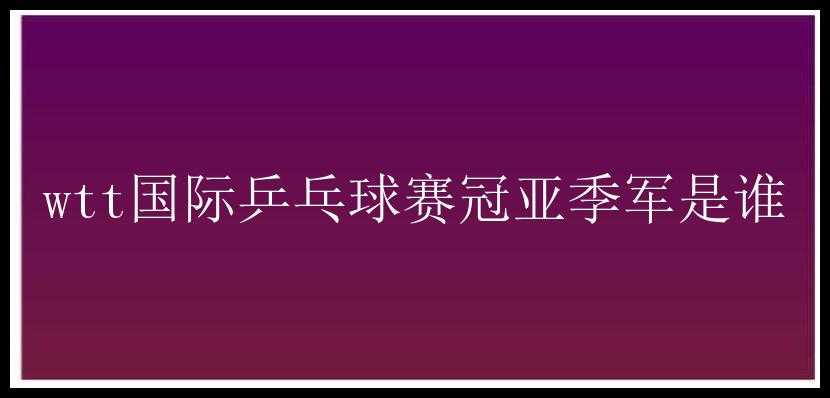 wtt国际乒乓球赛冠亚季军是谁